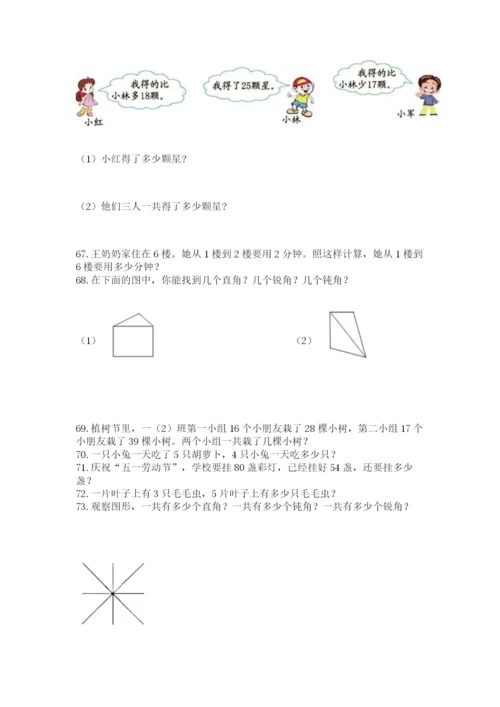 我得的比小林多18颗。

小红

我得了25颗星。

小林

我得的比小林少17颗。

小军

（1）小红得了多少颗星？

（2）他们三人一共得了多少颗星？

67. 王奶奶家住在 6 楼。她从 1 楼到 2 楼要用 2 分钟。照这样计算，她从 1 楼到 6 楼要用多少分钟？

68. 在下面的图中，你能找到几个直角？几个锐角？几个钝角？

（1）

（2）

69. 植树节里，一（2）班第一小组 16 个小朋友栽了 28 棵小树，第二小组 17 个小朋友栽了 39 棵小树。两个小组一共栽了几棵小树？

70. 一只小兔一天吃了 5 只胡萝卜，4 只小兔一天吃多少只？

71. 庆祝“五一劳动节”，学校要挂 80 盏彩灯，已经挂好 54 盏，还要挂多少盏？

72. 一片叶子上有 3 只毛毛虫，5 片叶子上有多少只毛毛虫？

73. 观察图形，一共有多少个直角？一共有多少个钝角？一共有多少个锐角？